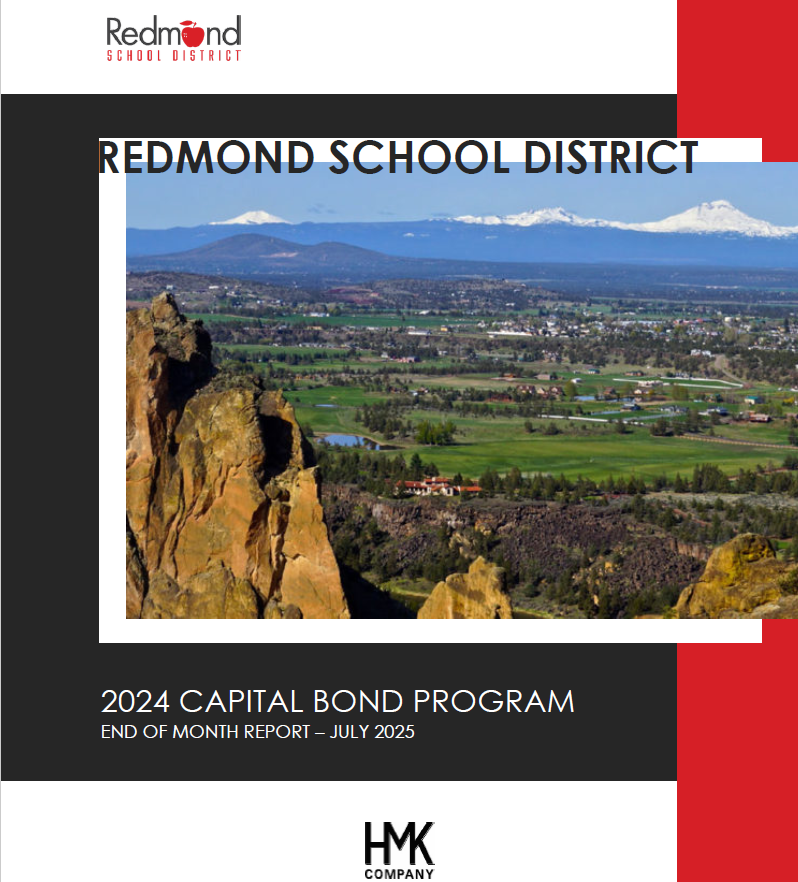 Redmond
SCHOOL DISTRICT

REDMOND SCHOOL DISTRICT

2024 CAPITAL BOND PROGRAM
END OF MONTH REPORT – JULY 2025

HMK
COMPANY